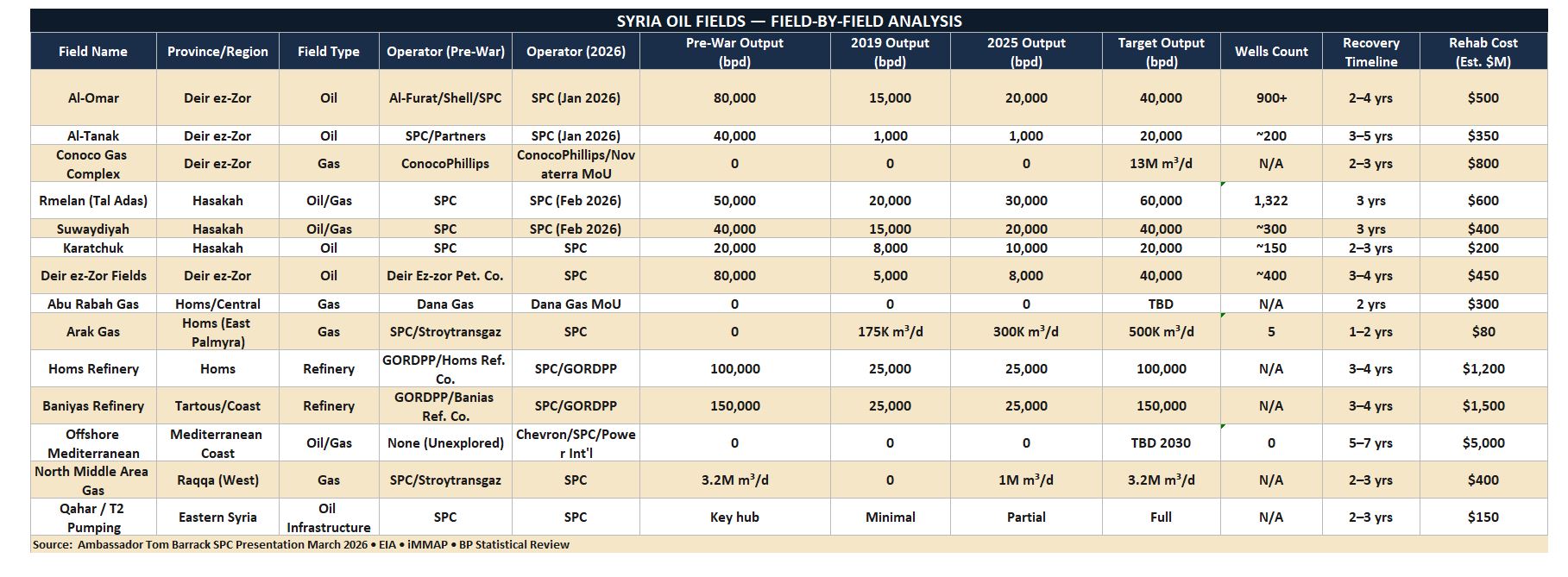 SYRIA OIL FIELDS — FIELD-BY-FIELD ANALYSIS

| Field Name | Province/Region | Field Type | Operator (Pre-War) | Operator (2026) | Pre-War Output (bpd) | 2019 Output (bpd) | 2025 Output (bpd) | Target Output (bpd) | Wells Count | Recovery Timeline | Rehab Cost (Est. $M) |
|---|---|---|---|---|---|---|---|---|---|---|---|
| Al-Omar | Deir ez-Zor | Oil | Al-Furat/Shell/SPC | SPC (Jan 2026) | 80,000 | 15,000 | 20,000 | 40,000 | 900+ | 2–4 yrs | $500 |
| Al-Tanak | Deir ez-Zor | Oil | SPC/Partners | SPC (Jan 2026) | 40,000 | 1,000 | 1,000 | 20,000 | ~200 | 3–5 yrs | $350 |
| Conoco Gas Complex | Deir ez-Zor | Gas | ConocoPhillips | ConocoPhillips/Novaterra MoU | 0 | 0 | 0 | 13M $m^3$/d | N/A | 2–3 yrs | $800 |
| Rmelan (Tal Adas) | Hasakah | Oil/Gas | SPC | SPC (Feb 2026) | 50,000 | 20,000 | 30,000 | 60,000 | 1,322 | 3 yrs | $600 |
| Suwaydiyah | Hasakah | Oil/Gas | SPC | SPC (Feb 2026) | 40,000 | 15,000 | 20,000 | 40,000 | ~300 | 3 yrs | $400 |
| Karatchuk | Hasakah | Oil | SPC | SPC | 20,000 | 8,000 | 10,000 | 20,000 | ~150 | 2–3 yrs | $200 |
| Deir ez-Zor Fields | Deir ez-Zor | Oil | Deir Ez-zor Pet. Co. | SPC | 80,000 | 5,000 | 8,000 | 40,000 | ~400 | 3–4 yrs | $450 |
| Abu Rabah Gas | Homs/Central | Gas | Dana Gas | Dana Gas MoU | 0 | 0 | 0 | TBD | N/A | 2 yrs | $300 |
| Arak Gas | Homs (East Palmyra) | Gas | SPC/Stroytransgaz | SPC | 0 | 175K $m^3$/d | 300K $m^3$/d | 500K $m^3$/d | 5 | 1–2 yrs | $80 |
| Homs Refinery | Homs | Refinery | GORDPP/Homs Ref. Co. | SPC/GORDPP | 100,000 | 25,000 | 25,000 | 100,000 | N/A | 3–4 yrs | $1,200 |
| Baniyas Refinery | Tartous/Coast | Refinery | GORDPP/Banias Ref. Co. | SPC/GORDPP | 150,000 | 25,000 | 25,000 | 150,000 | N/A | 3–4 yrs | $1,500 |
| Offshore Mediterranean | Mediterranean Coast | Oil/Gas | None (Unexplored) | Chevron/SPC/Power Int'l | 0 | 0 | 0 | TBD 2030 | 0 | 5–7 yrs | $5,000 |
| North Middle Area Gas | Raqqa (West) | Gas | SPC/Stroytransgaz | SPC | 3.2M $m^3$/d | 0 | 1M $m^3$/d | 3.2M $m^3$/d | N/A | 2–3 yrs | $400 |
| Qahar / T2 Pumping | Eastern Syria | Oil Infrastructure | SPC | SPC | Key hub | Minimal | Partial | Full | N/A | 2–3 yrs | $150 |

Source: Ambassador Tom Barrack SPC Presentation March 2026 • EIA • iMMAP • BP Statistical Review